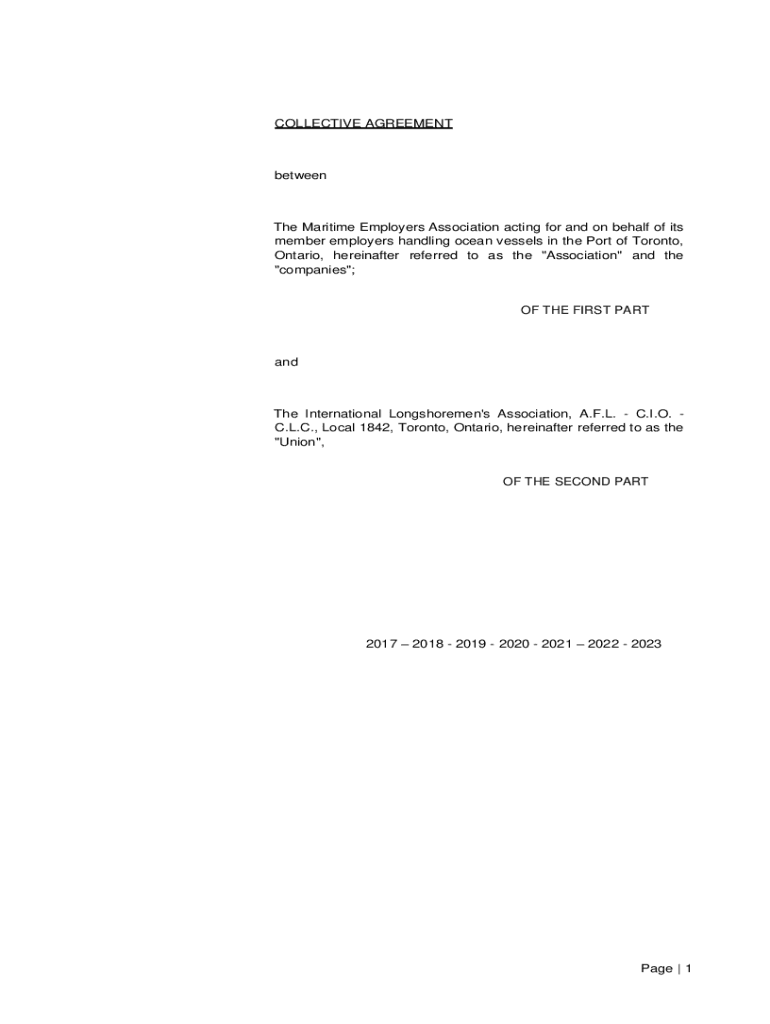 COLLECTIVE AGREEMENT

between

The Maritime Employers Association acting for and on behalf of its member employers handling ocean vessels in the Port of Toronto, Ontario, hereinafter referred to as the "Association" and the "companies";

OF THE FIRST PART

and

The International Longshoremen's Association, A.F.L. - C.I.O. - C.L.C., Local 1842, Toronto, Ontario, hereinafter referred to as the "Union",

OF THE SECOND PART

2017 – 2018 - 2019 - 2020 - 2021 – 2022 - 2023

Page | 1